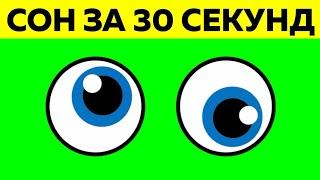 СОН ЗА 30 СЕКУНД